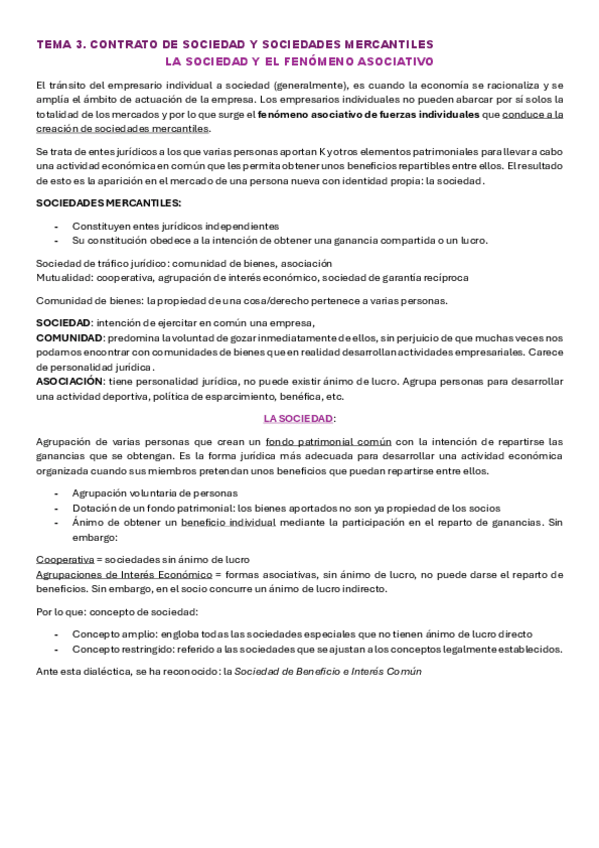 TEMA 3. CONTRATO DE SOCIEDAD Y SOCIEDADES MERCANTILES
LA SOCIEDAD Y EL FENÓMENO ASOCIATIVO

El tránsito del empresario individual a sociedad (generalmente), es cuando la economía se racionaliza y se amplía el ámbito de actuación de la empresa. Los empresarios individuales no pueden abarcar por sí solos la totalidad de los mercados y por lo que surge el fenómeno asociativo de fuerzas individuales que conduce a la creación de sociedades mercantiles.

Se trata de entes jurídicos a los que varias personas aportan K y otros elementos patrimoniales para llevar a cabo una actividad económica en común que les permita obtener unos beneficios repartibles entre ellos. El resultado de esto es la aparición en el mercado de una persona nueva con identidad propia: la sociedad.

SOCIEDADES MERCANTILES:

- Constituyen entes jurídicos independientes
- Su constitución obedece a la intención de obtener una ganancia compartida o un lucro.

Sociedad de tráfico jurídico: comunidad de bienes, asociación
Mutualidad: cooperativa, agrupación de interés económico, sociedad de garantía recíproca

Comunidad de bienes: la propiedad de una cosa/derecho pertenece a varias personas.

SOCIEDAD: intención de ejercitar en común una empresa,
COMUNIDAD: predomina la voluntad de gozar inmediatamente de ellos, sin perjuicio de que muchas veces nos podamos encontrar con comunidades de bienes que en realidad desarrollan actividades empresariales. Carece de personalidad jurídica.
ASOCIACIÓN: tiene personalidad jurídica, no puede existir ánimo de lucro. Agrupa personas para desarrollar una actividad deportiva, política de esparcimiento, benéfica, etc.

LA SOCIEDAD:

Agrupación de varias personas que crean un fondo patrimonial común con la intención de repartirse las ganancias que se obtengan. Es la forma jurídica más adecuada para desarrollar una actividad económica organizada cuando sus miembros pretendan unos beneficios que puedan repartirse entre ellos.

- Agrupación voluntaria de personas
- Dotación de un fondo patrimonial: los bienes aportados no son ya propiedad de los socios
- Ánimo de obtener un beneficio individual mediante la participación en el reparto de ganancias. Sin embargo:

Cooperativa = sociedades sin ánimo de lucro
Agrupaciones de Interés Económico = formas asociativas, sin ánimo de lucro, no puede darse el reparto de beneficios. Sin embargo, en el socio concurre un ánimo de lucro indirecto.

Por lo que: concepto de sociedad:

- Concepto amplio: engloba todas las sociedades especiales que no tienen ánimo de lucro directo
- Concepto restringido: referido a las sociedades que se ajustan a los conceptos legalmente establecidos.

Ante esta dialéctica, se ha reconocido: la Sociedad de Beneficio e Interés Común